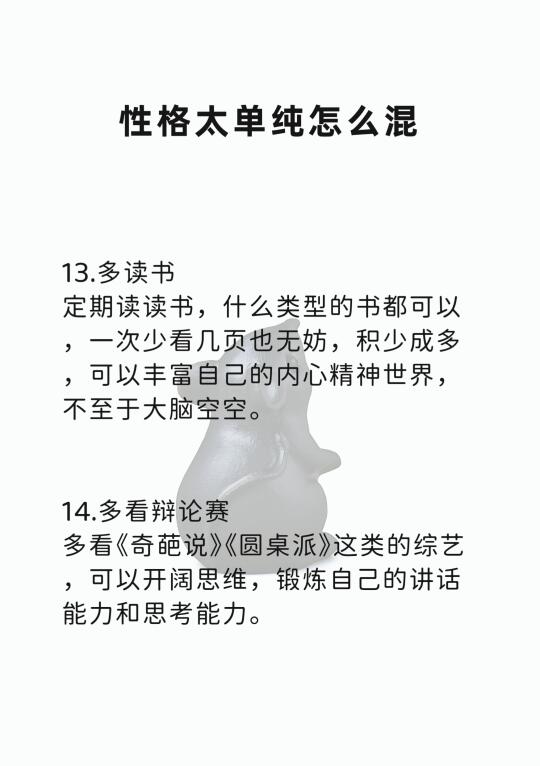 性格太单纯怎么混

13.多读书
定期读读书，什么类型的书都可以，一次少看几页也无妨，积少成多，可以丰富自己的内心精神世界，不至于大脑空空。

14.多看辩论赛
多看《奇葩说》《圆桌派》这类的综艺，可以开阔思维，锻炼自己的讲话能力和思考能力。